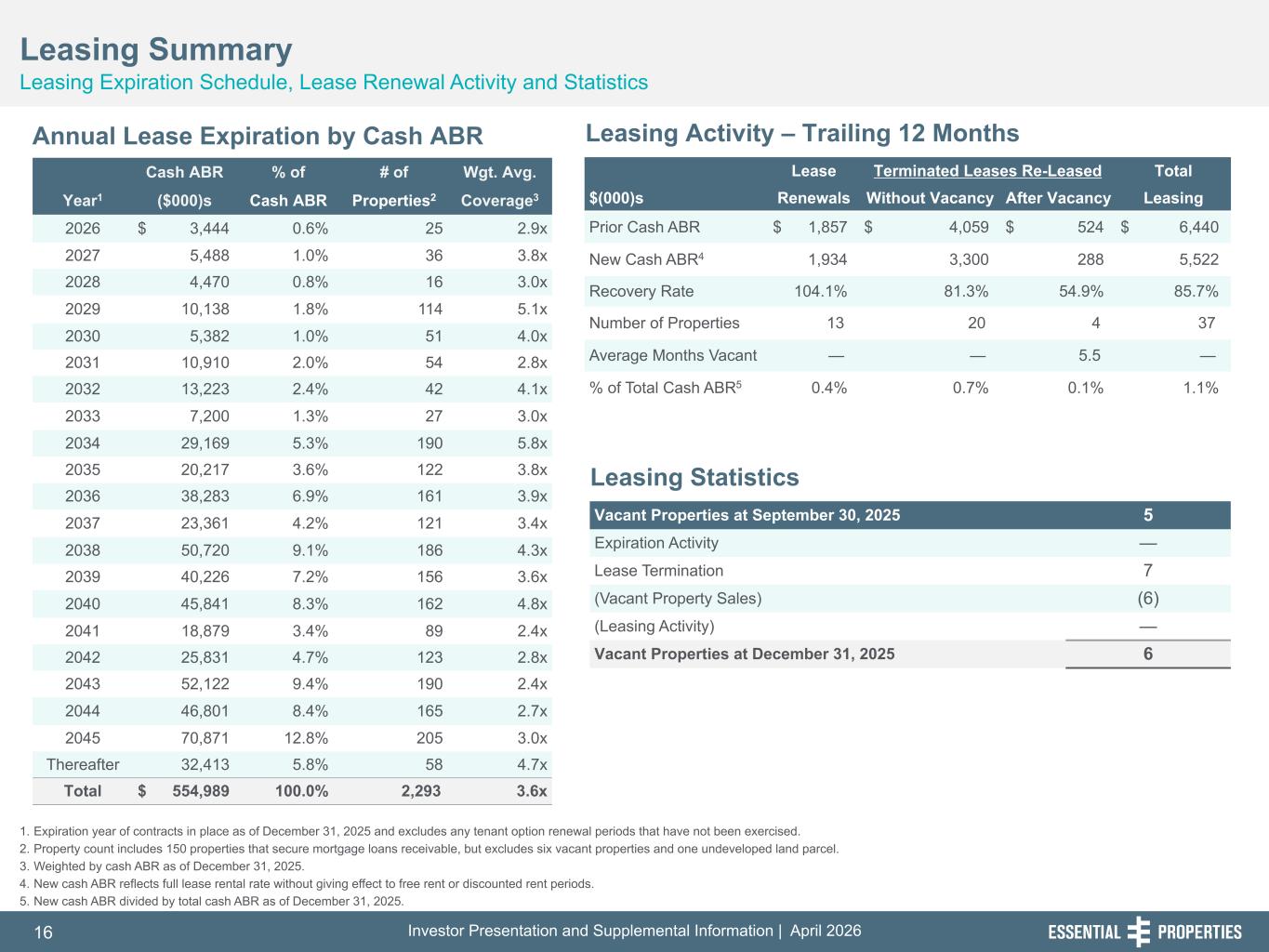 Leasing Summary
Leasing Expiration Schedule, Lease Renewal Activity and Statistics

Annual Lease Expiration by Cash ABR

| Year$^1$ | Cash ABR ($000)s | % of Cash ABR | # of Properties$^2$ | Wgt. Avg. Coverage$^3$ |
|---|---|---|---|---|
| 2026 | $ 3,444 | 0.6% | 25 | 2.9x |
| 2027 | 5,488 | 1.0% | 36 | 3.8x |
| 2028 | 4,470 | 0.8% | 16 | 3.0x |
| 2029 | 10,138 | 1.8% | 114 | 5.1x |
| 2030 | 5,382 | 1.0% | 51 | 4.0x |
| 2031 | 10,910 | 2.0% | 54 | 2.8x |
| 2032 | 13,223 | 2.4% | 42 | 4.1x |
| 2033 | 7,200 | 1.3% | 27 | 3.0x |
| 2034 | 29,169 | 5.3% | 190 | 5.8x |
| 2035 | 20,217 | 3.6% | 122 | 3.8x |
| 2036 | 38,283 | 6.9% | 161 | 3.9x |
| 2037 | 23,361 | 4.2% | 121 | 3.4x |
| 2038 | 50,720 | 9.1% | 186 | 4.3x |
| 2039 | 40,226 | 7.2% | 156 | 3.6x |
| 2040 | 45,841 | 8.3% | 162 | 4.8x |
| 2041 | 18,879 | 3.4% | 89 | 2.4x |
| 2042 | 25,831 | 4.7% | 123 | 2.8x |
| 2043 | 52,122 | 9.4% | 190 | 2.4x |
| 2044 | 46,801 | 8.4% | 165 | 2.7x |
| 2045 | 70,871 | 12.8% | 205 | 3.0x |
| Thereafter | 32,413 | 5.8% | 58 | 4.7x |
| Total | $ 554,989 | 100.0% | 2,293 | 3.6x |

Leasing Activity – Trailing 12 Months

| $(000)s | Lease Renewals | Terminated Leases Re-Leased Without Vacancy | Terminated Leases Re-Leased After Vacancy | Total Leasing |
|---|---|---|---|---|
| Prior Cash ABR | $ 1,857 | $ 4,059 | $ 524 | $ 6,440 |
| New Cash ABR$^4$ | 1,934 | 3,300 | 288 | 5,522 |
| Recovery Rate | 104.1% | 81.3% | 54.9% | 85.7% |
| Number of Properties | 13 | 20 | 4 | 37 |
| Average Months Vacant | — | — | 5.5 | — |
| % of Total Cash ABR$^5$ | 0.4% | 0.7% | 0.1% | 1.1% |

Leasing Statistics

| Vacant Properties at September 30, 2025 | 5 |
|---|---|
| Expiration Activity | — |
| Lease Termination | 7 |
| (Vacant Property Sales) | (6) |
| (Leasing Activity) | — |
| Vacant Properties at December 31, 2025 | 6 |

1. Expiration year of contracts in place as of December 31, 2025 and excludes any tenant option renewal periods that have not been exercised.
2. Property count includes 150 properties that secure mortgage loans receivable, but excludes six vacant properties and one undeveloped land parcel.
3. Weighted by cash ABR as of December 31, 2025.
4. New cash ABR reflects full lease rental rate without giving effect to free rent or discounted rent periods.
5. New cash ABR divided by total cash ABR as of December 31, 2025.

16 Investor Presentation and Supplemental Information | April 2026 ESSENTIAL PROPERTIES